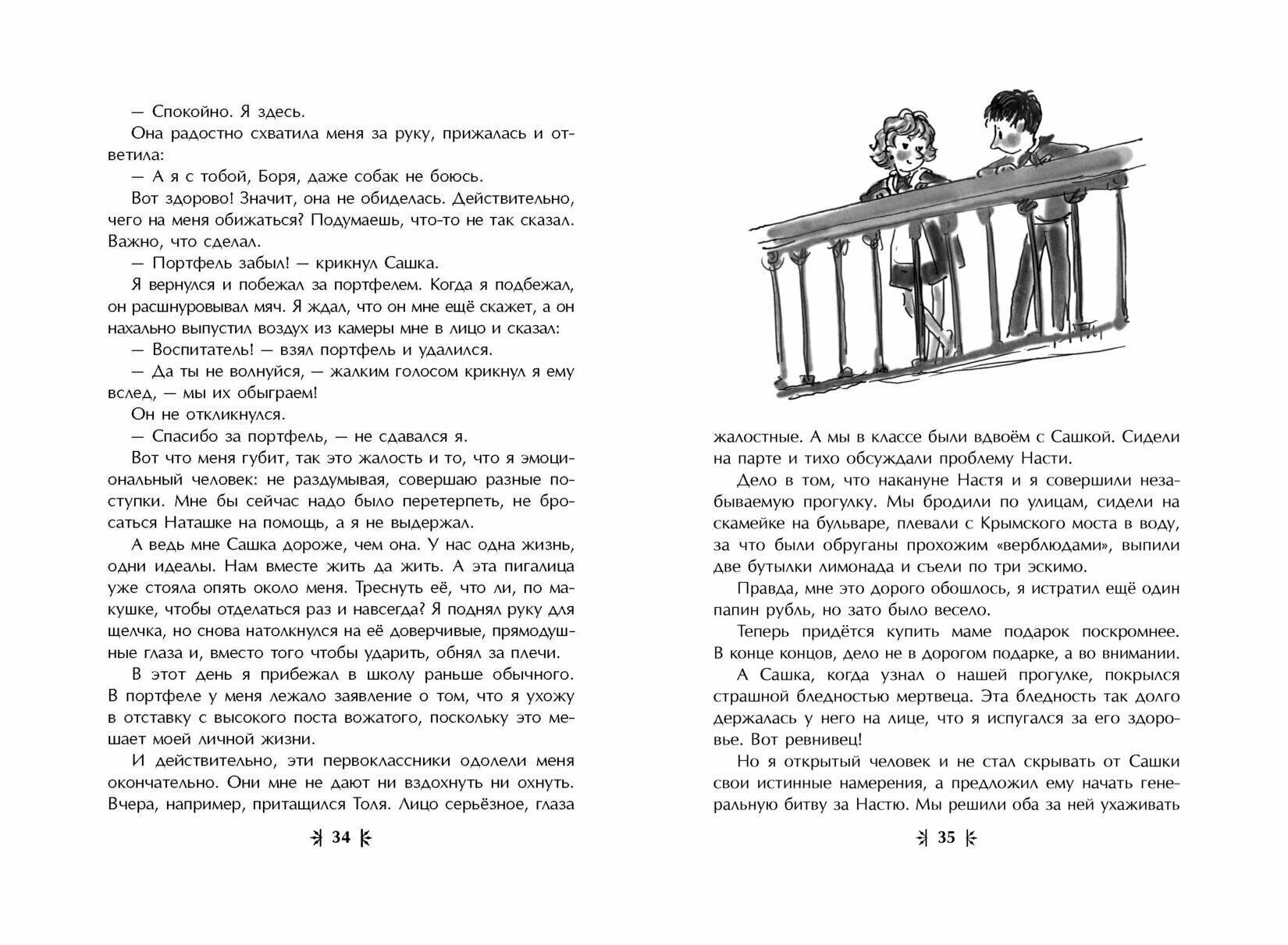 — Спокойно. Я здесь.

Она радостно схватила меня за руку, прижалась и ответила:

— А я с тобой, Боря, даже собак не боюсь.

Вот здорово! Значит, она не обиделась. Действительно, чего на меня обижаться? Подумаешь, что-то не так сказал. Важно, что сделал.

— Портфель забыл! — крикнул Сашка.

Я вернулся и побежал за портфелем. Когда я подбежал, он расшнуровывал мяч. Я ждал, что он мне ещё скажет, а он нахально выпустил воздух из камеры мне в лицо и сказал:

— Воспитатель! — взял портфель и удалился.

— Да ты не волнуйся, — жалким голосом крикнул я ему вслед, — мы их обыграем!

Он не откликнулся.

— Спасибо за портфель, — не сдавался я.

Вот что меня губит, так это жалость и то, что я эмоциональный человек: не раздумывая, совершаю разные поступки. Мне бы сейчас надо было перетерпеть, не бросаться Наташке на помощь, а я не выдержал.

А ведь мне Сашка дороже, чем она. У нас одна жизнь, одни идеалы. Нам вместе жить да жить. А эта пигалица уже стояла опять около меня. Треснуть её, что ли, по макушке, чтобы отделаться раз и навсегда? Я поднял руку для щелчка, но снова натолкнулся на её доверчивые, прямодушные глаза и, вместо того чтобы ударить, обнял за плечи.

В этот день я прибежал в школу раньше обычного. В портфеле у меня лежало заявление о том, что я ухожу в отставку с высокого поста вожатого, поскольку это мешает моей личной жизни.

И действительно, эти первоклассники одолели меня окончательно. Они мне не дают ни вздохнуть ни охнуть. Вчера, например, притащился Толя. Лицо серьёзное, глаза

34

жалостные. А мы в классе были вдвоём с Сашкой. Сидели на парте и тихо обсуждали проблему Насти.

Дело в том, что накануне Настя и я совершили незабываемую прогулку. Мы бродили по улицам, сидели на скамейке на бульваре, плевали с Крымского моста в воду, за что были обруганы прохожим «верблюдами», выпили две бутылки лимонада и съели по три эскимо.

Правда, мне это дорого обошлось, я истратил ещё один папин рубль, но зато было весело.

Теперь придётся купить маме подарок поскромнее. В конце концов, дело не в дорогом подарке, а во внимании.

А Сашка, когда узнал о нашей прогулке, покрылся страшной бледностью мертвеца. Эта бледность так долго держалась у него на лице, что я испугался за его здоровье. Вот ревнивец!

Но я открытый человек и не стал скрывать от Сашки свои истинные намерения, а предложил ему начать генеральную битву за Настю. Мы решили оба за ней ухаживать

35